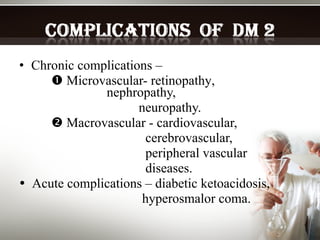 COMPLICATIONS OF DM 2

• Chronic complications –
❶ Microvascular- retinopathy, nephropathy, neuropathy.
❷ Macrovascular - cardiovascular, cerebrovascular, peripheral vascular diseases.
• Acute complications – diabetic ketoacidosis, hyperosmalor coma.